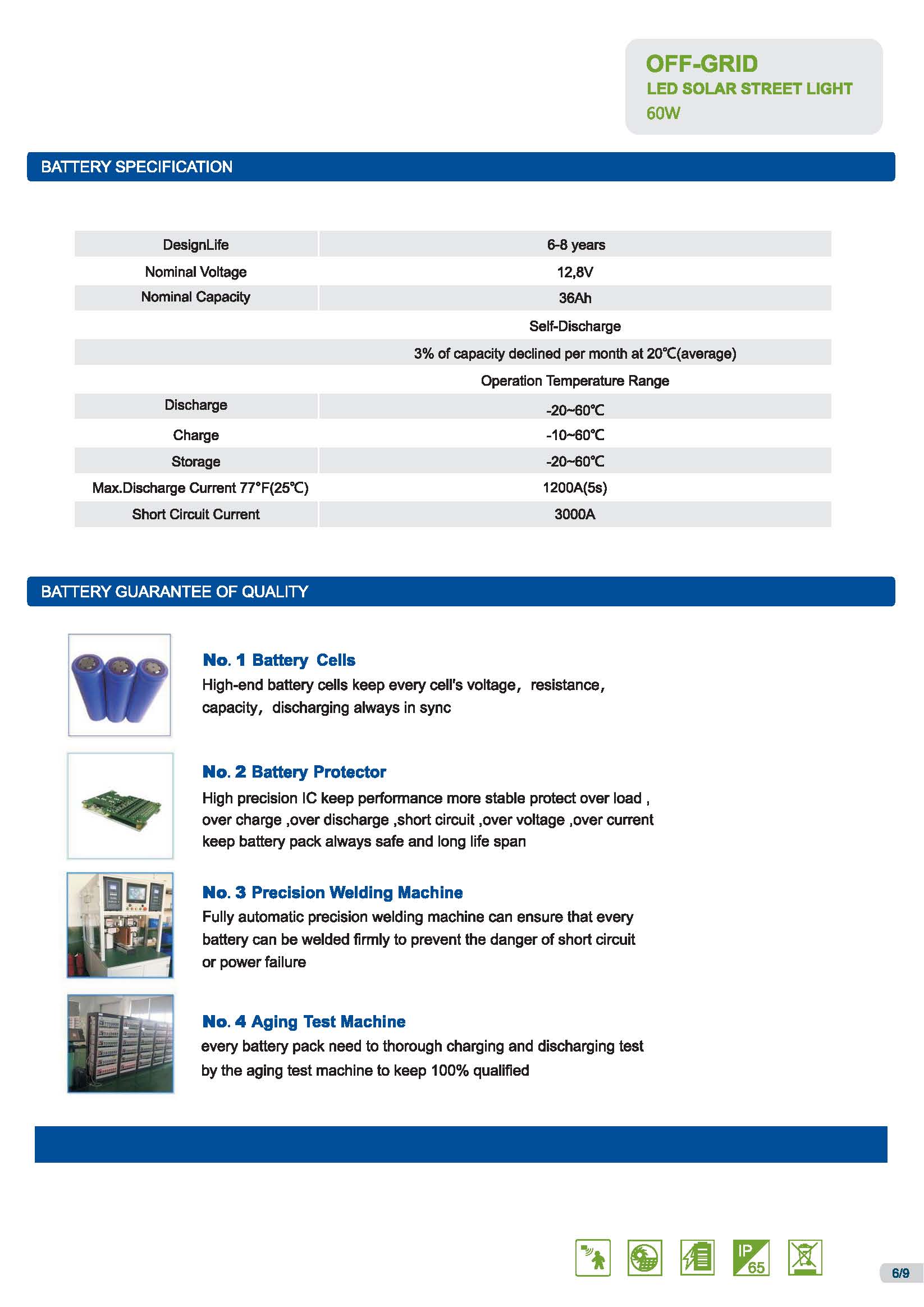 OFF-GRID
LED SOLAR STREET LIGHT
60W

BATTERY SPECIFICATION

| DesignLife | 6-8 years |
|---|---|
| Nominal Voltage | 12,8V |
| Nominal Capacity | 36Ah |
| | Self-Discharge |
| | 3% of capacity declined per month at 20℃(average) |
| | Operation Temperature Range |
| Discharge | -20~60℃ |
| Charge | -10~60℃ |
| Storage | -20~60℃ |
| Max.Discharge Current 77°F(25℃) | 1200A(5s) |
| Short Circuit Current | 3000A |

BATTERY GUARANTEE OF QUALITY

No. 1 Battery Cells
High-end battery cells keep every cell's voltage, resistance, capacity, discharging always in sync

No. 2 Battery Protector
High precision IC keep performance more stable protect over load , over charge ,over discharge ,short circuit ,over voltage ,over current keep battery pack always safe and long life span

No. 3 Precision Welding Machine
Fully automatic precision welding machine can ensure that every battery can be welded firmly to prevent the danger of short circuit or power failure

No. 4 Aging Test Machine
every battery pack need to thorough charging and discharging test by the aging test machine to keep 100% qualified

IP 65

6/9